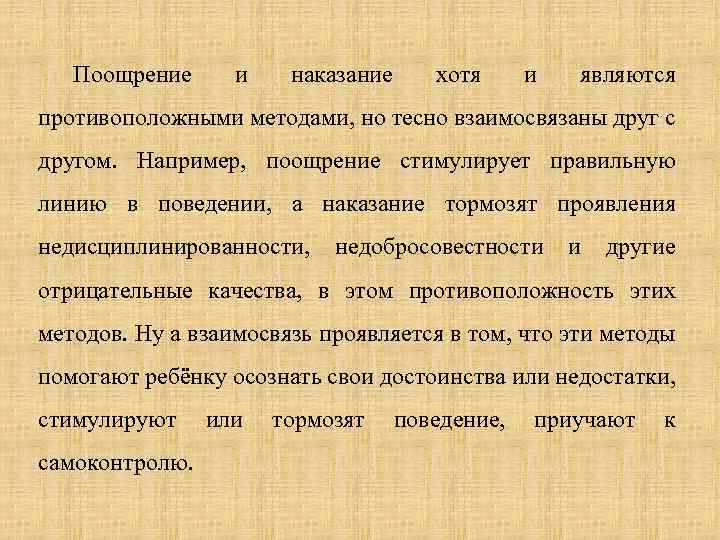 Поощрение и наказание хотя и являются противоположными методами, но тесно взаимосвязаны друг с другом. Например, поощрение стимулирует правильную линию в поведении, а наказание тормозят проявления недисциплинированности, недобросовестности и другие отрицательные качества, в этом противоположность этих методов. Ну а взаимосвязь проявляется в том, что эти методы помогают ребёнку осознать свои достоинства или недостатки, стимулируют или тормозят поведение, приучают к самоконтролю.